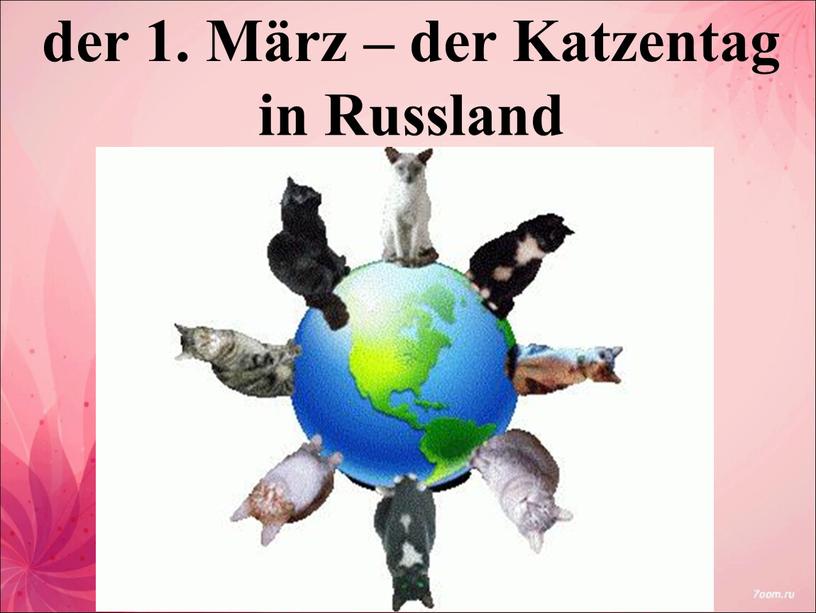 der 1. März – der Katzentag in Russland

7oom.ru